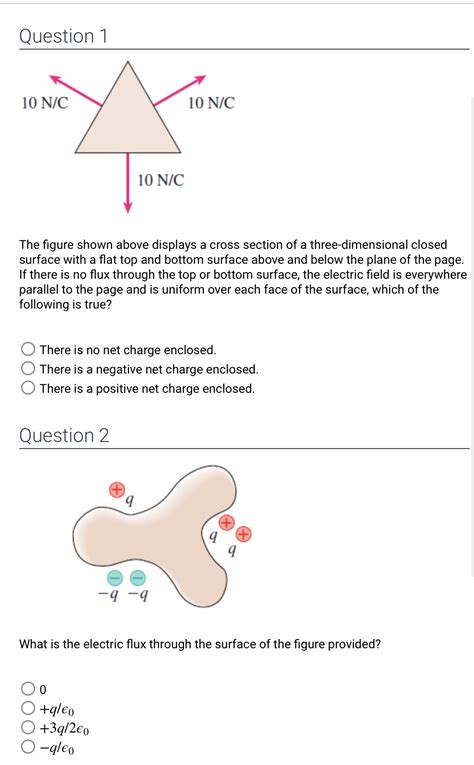 Question 1

10 N/C

10 N/C

10 N/C

The figure shown above displays a cross section of a three-dimensional closed surface with a flat top and bottom surface above and below the plane of the page. If there is no flux through the top or bottom surface, the electric field is everywhere parallel to the page and is uniform over each face of the surface, which of the following is true?

There is no net charge enclosed.
There is a negative net charge enclosed.
There is a positive net charge enclosed.

Question 2

$q$

$q$

$q$

$-q$ $-q$

What is the electric flux through the surface of the figure provided?

0
$+q/\epsilon_0$
$+3q/2\epsilon_0$
$-q/\epsilon_0$